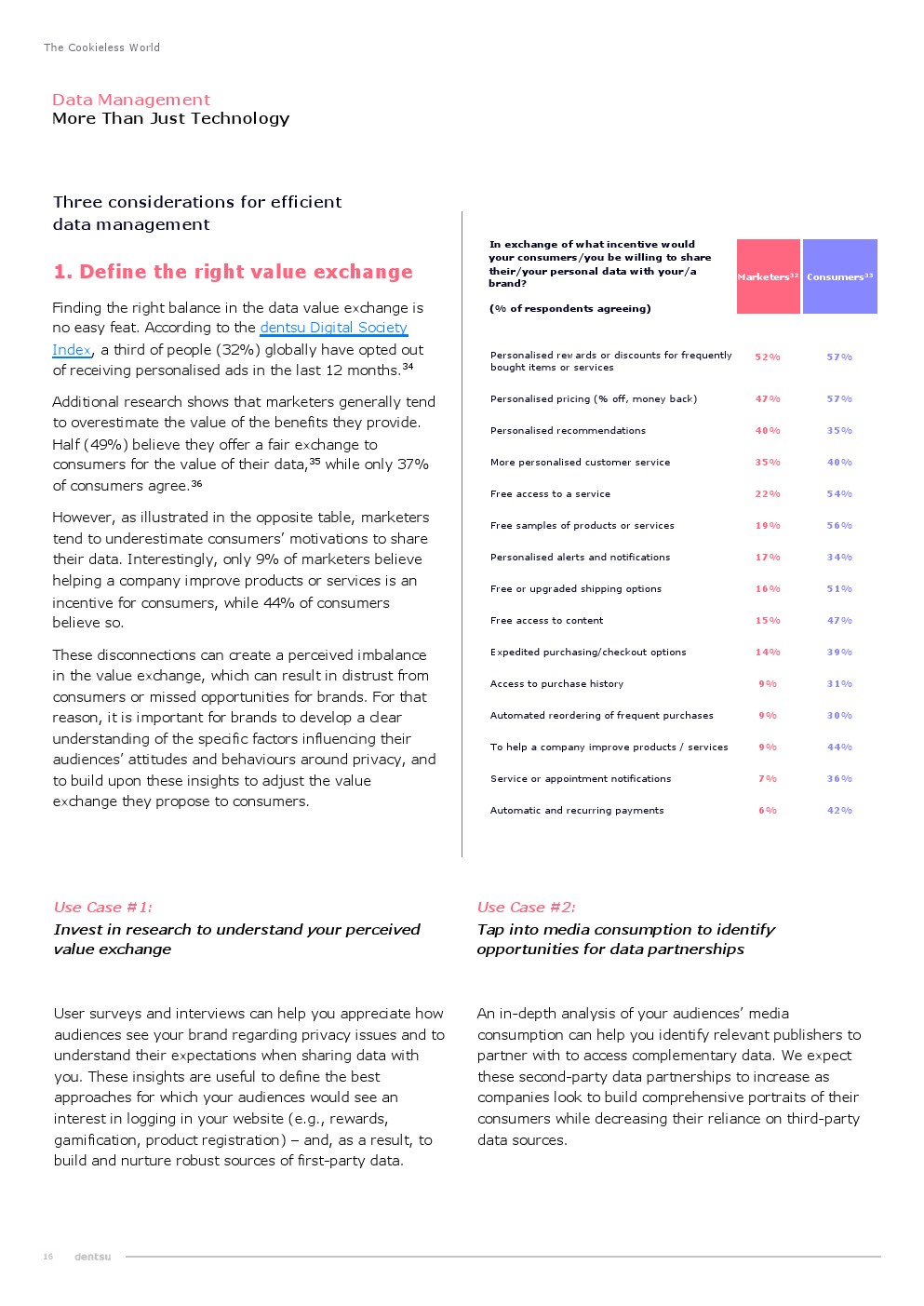 The Cookieless World

Data Management
More Than Just Technology

Three considerations for efficient data management

1. Define the right value exchange

Finding the right balance in the data value exchange is no easy feat. According to the dentsu Digital Society Index, a third of people (32%) globally have opted out of receiving personalised ads in the last 12 months.$^{34}$

Additional research shows that marketers generally tend to overestimate the value of the benefits they provide. Half (49%) believe they offer a fair exchange to consumers for the value of their data,$^{35}$ while only 37% of consumers agree.$^{36}$

However, as illustrated in the opposite table, marketers tend to underestimate consumers' motivations to share their data. Interestingly, only 9% of marketers believe helping a company improve products or services is an incentive for consumers, while 44% of consumers believe so.

These disconnections can create a perceived imbalance in the value exchange, which can result in distrust from consumers or missed opportunities for brands. For that reason, it is important for brands to develop a clear understanding of the specific factors influencing their audiences' attitudes and behaviours around privacy, and to build upon these insights to adjust the value exchange they propose to consumers.

| In exchange of what incentive would your consumers/you be willing to share their/your personal data with your/a brand? (% of respondents agreeing) | Marketers$^{32}$ | Consumers$^{33}$ |
|---|---|---|
| Personalised rewards or discounts for frequently bought items or services | 52% | 57% |
| Personalised pricing (% off, money back) | 47% | 57% |
| Personalised recommendations | 40% | 35% |
| More personalised customer service | 35% | 40% |
| Free access to a service | 22% | 54% |
| Free samples of products or services | 19% | 56% |
| Personalised alerts and notifications | 17% | 34% |
| Free or upgraded shipping options | 16% | 51% |
| Free access to content | 15% | 47% |
| Expedited purchasing/checkout options | 14% | 39% |
| Access to purchase history | 9% | 31% |
| Automated reordering of frequent purchases | 9% | 30% |
| To help a company improve products / services | 9% | 44% |
| Service or appointment notifications | 7% | 36% |
| Automatic and recurring payments | 6% | 42% |

Use Case #1:
Invest in research to understand your perceived value exchange

User surveys and interviews can help you appreciate how audiences see your brand regarding privacy issues and to understand their expectations when sharing data with you. These insights are useful to define the best approaches for which your audiences would see an interest in logging in your website (e.g., rewards, gamification, product registration) – and, as a result, to build and nurture robust sources of first-party data.

Use Case #2:
Tap into media consumption to identify opportunities for data partnerships

An in-depth analysis of your audiences' media consumption can help you identify relevant publishers to partner with to access complementary data. We expect these second-party data partnerships to increase as companies look to build comprehensive portraits of their consumers while decreasing their reliance on third-party data sources.

16 dentsu